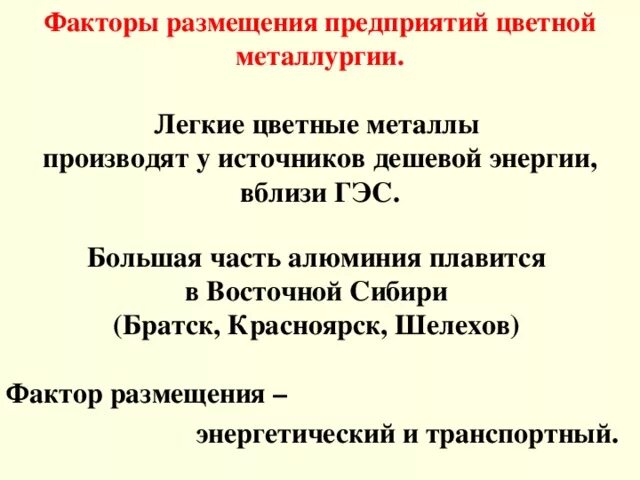 Факторы размещения предприятий цветной металлургии.

Легкие цветные металлы производят у источников дешевой энергии, вблизи ГЭС.

Большая часть алюминия плавится в Восточной Сибири (Братск, Красноярск, Шелехов)

Фактор размещения –

энергетический и транспортный.